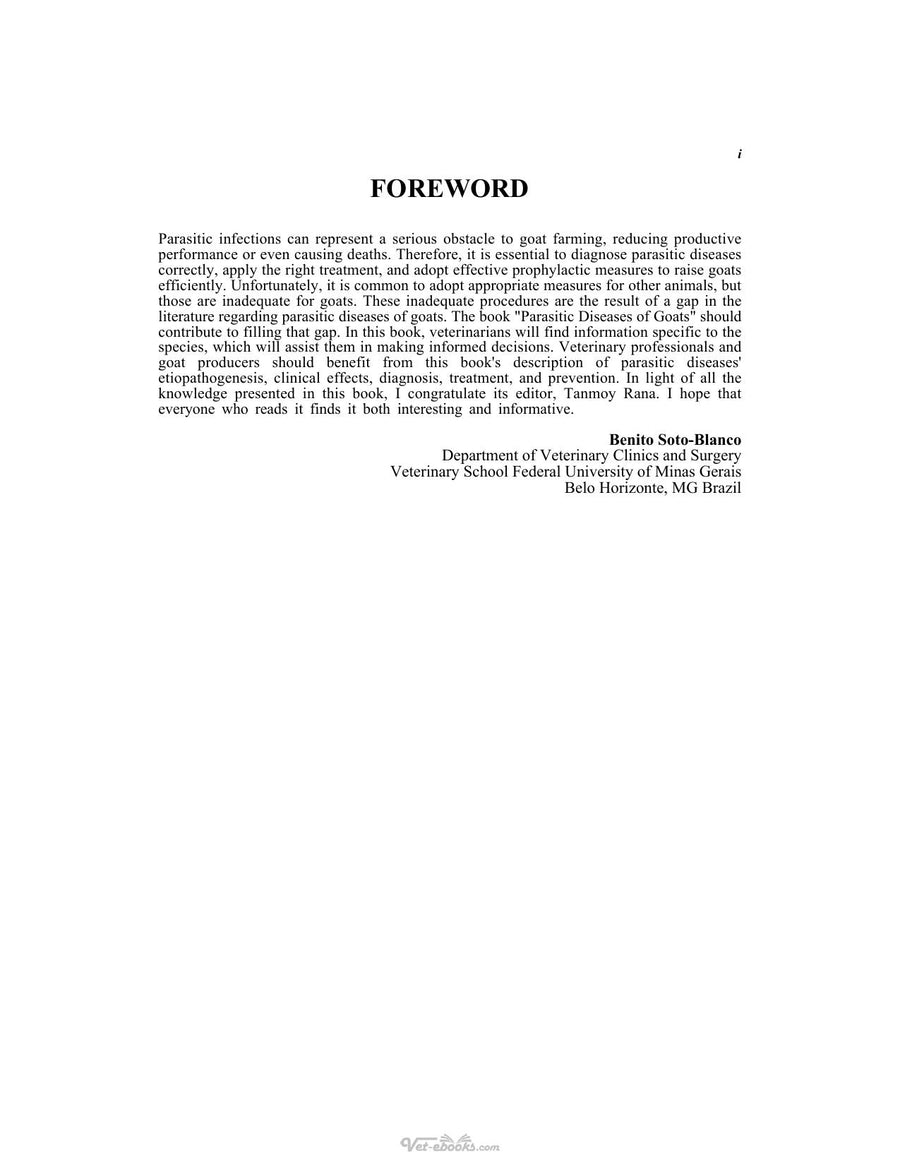 i

FOREWORD

Parasitic infections can represent a serious obstacle to goat farming, reducing productive performance or even causing deaths. Therefore, it is essential to diagnose parasitic diseases correctly, apply the right treatment, and adopt effective prophylactic measures to raise goats efficiently. Unfortunately, it is common to adopt appropriate measures for other animals, but those are inadequate for goats. These inadequate procedures are the result of a gap in the literature regarding parasitic diseases of goats. The book "Parasitic Diseases of Goats" should contribute to filling that gap. In this book, veterinarians will find information specific to the species, which will assist them in making informed decisions. Veterinary professionals and goat producers should benefit from this book's description of parasitic diseases' etiopathogenesis, clinical effects, diagnosis, treatment, and prevention. In light of all the knowledge presented in this book, I congratulate its editor, Tanmoy Rana. I hope that everyone who reads it finds it both interesting and informative.

Benito Soto-Blanco
Department of Veterinary Clinics and Surgery
Veterinary School Federal University of Minas Gerais
Belo Horizonte, MG Brazil

Vet-ebooks.com